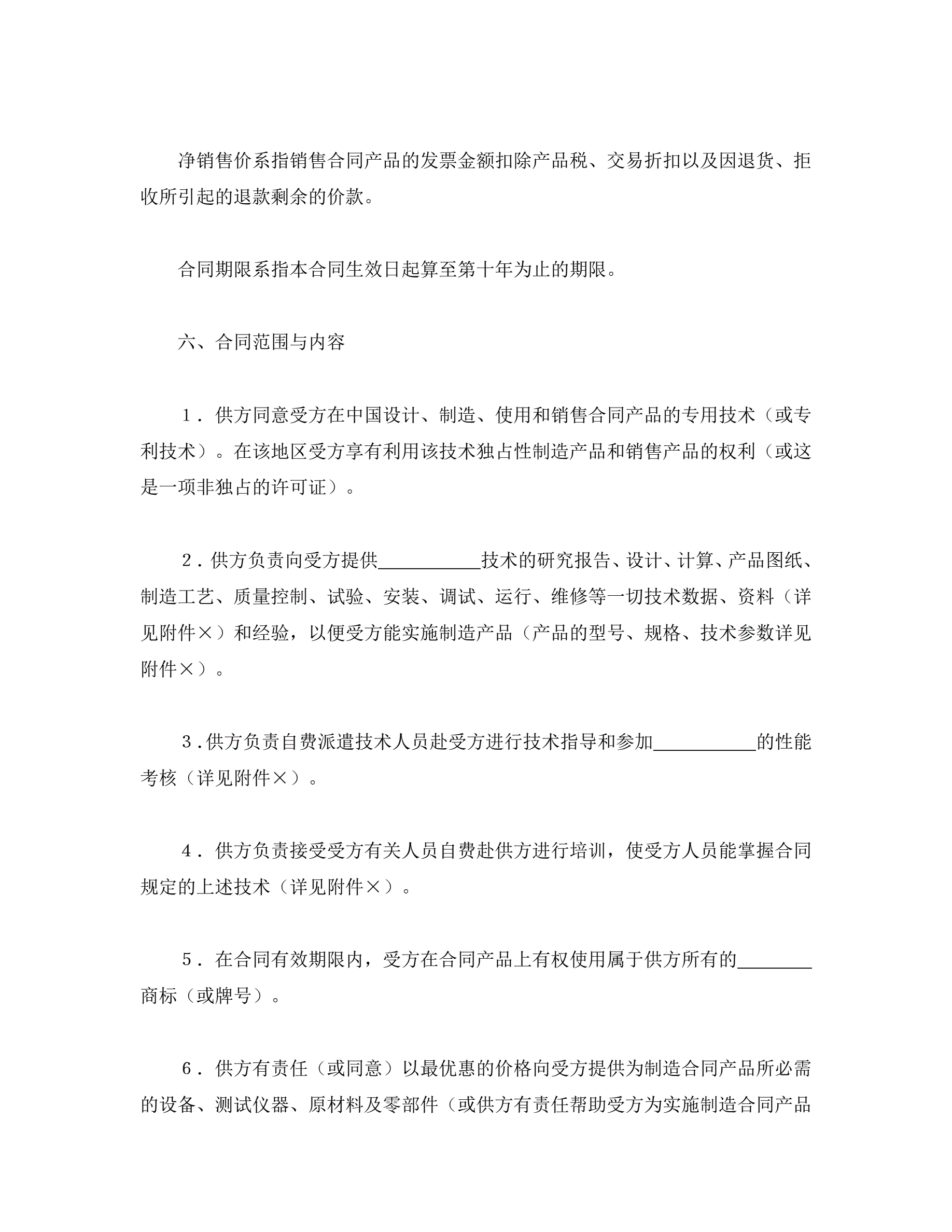 净销售价系指销售合同产品的发票金额扣除产品税、交易折扣以及因退货、拒收所引起的退款剩余的价款。

合同期限系指本合同生效日起算至第十年为止的期限。

六、合同范围与内容

１．供方同意受方在中国设计、制造、使用和销售合同产品的专用技术（或专利技术）。在该地区受方享有利用该技术独占性制造产品和销售产品的权利（或这是一项非独占的许可证）。

２．供方负责向受方提供__________技术的研究报告、设计、计算、产品图纸、制造工艺、质量控制、试验、安装、调试、运行、维修等一切技术数据、资料（详见附件×）和经验，以便受方能实施制造产品（产品的型号、规格、技术参数详见附件×）。

３．供方负责自费派遣技术人员赴受方进行技术指导和参加__________的性能考核（详见附件×）。

４．供方负责接受受方有关人员自费赴供方进行培训，使受方人员能掌握合同规定的上述技术（详见附件×）。

５．在合同有效期限内，受方在合同产品上有权使用属于供方所有的________商标（或牌号）。

６．供方有责任（或同意）以最优惠的价格向受方提供为制造合同产品所必需的设备、测试仪器、原材料及零部件（或供方有责任帮助受方为实施制造合同产品